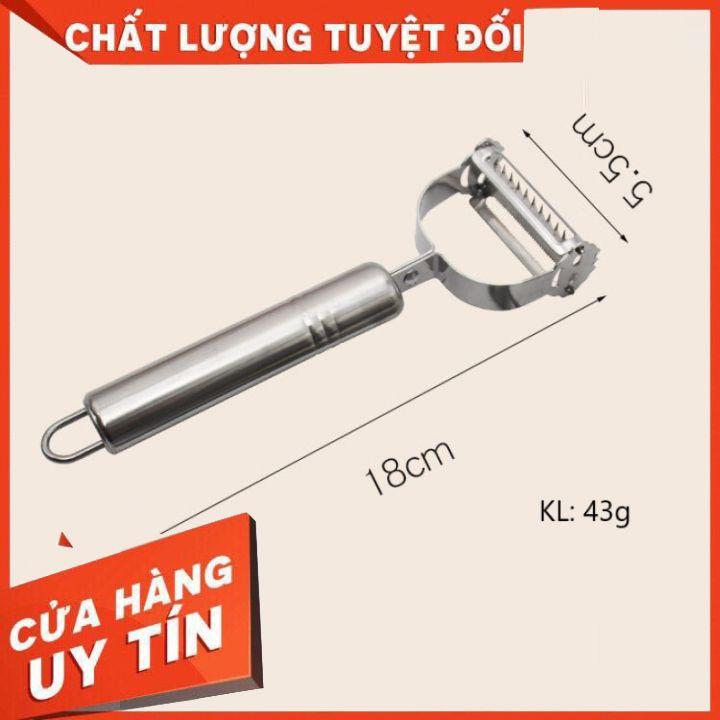 CHẤT LƯỢNG TUYỆT ĐỐI

5.5cm

18cm

KL: 43g

CỬA HÀNG UY TÍN